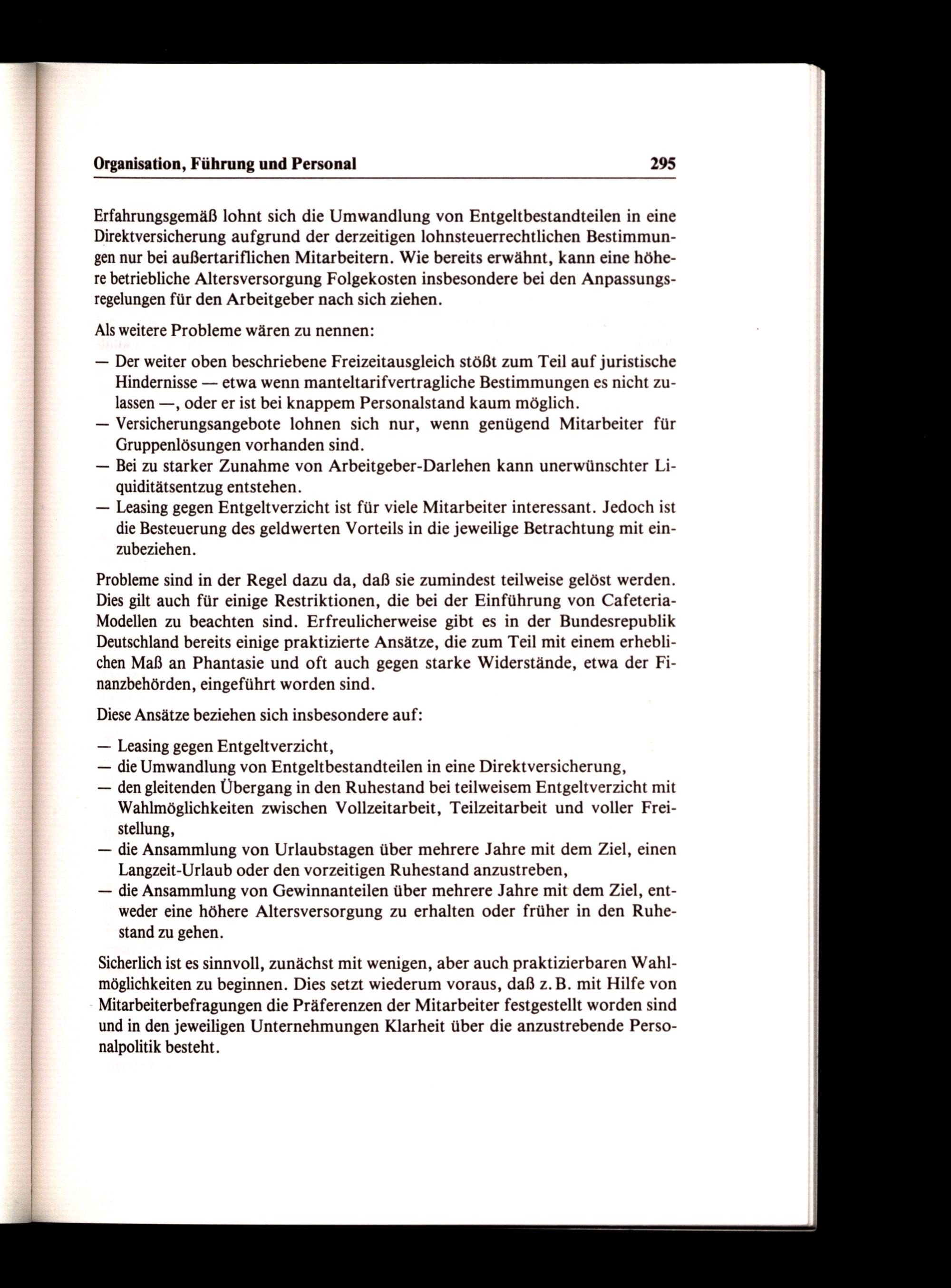 Organisation, Führung und Personal 295

Erfahrungsgemäß lohnt sich die Umwandlung von Entgeltbestandteilen in eine Direktversicherung aufgrund der derzeitigen lohnsteuerrechtlichen Bestimmungen nur bei außertariflichen Mitarbeitern. Wie bereits erwähnt, kann eine höhere betriebliche Altersversorgung Folgekosten insbesondere bei den Anpassungsregelungen für den Arbeitgeber nach sich ziehen.

Als weitere Probleme wären zu nennen:

— Der weiter oben beschriebene Freizeitausgleich stößt zum Teil auf juristische Hindernisse — etwa wenn manteltarifvertragliche Bestimmungen es nicht zulassen —, oder er ist bei knappem Personalstand kaum möglich.
— Versicherungsangebote lohnen sich nur, wenn genügend Mitarbeiter für Gruppenlösungen vorhanden sind.
— Bei zu starker Zunahme von Arbeitgeber-Darlehen kann unerwünschter Liquiditätsentzug entstehen.
— Leasing gegen Entgeltverzicht ist für viele Mitarbeiter interessant. Jedoch ist die Besteuerung des geldwerten Vorteils in die jeweilige Betrachtung mit einzubeziehen.

Probleme sind in der Regel dazu da, daß sie zumindest teilweise gelöst werden. Dies gilt auch für einige Restriktionen, die bei der Einführung von Cafeteria-Modellen zu beachten sind. Erfreulicherweise gibt es in der Bundesrepublik Deutschland bereits einige praktizierte Ansätze, die zum Teil mit einem erheblichen Maß an Phantasie und oft auch gegen starke Widerstände, etwa der Finanzbehörden, eingeführt worden sind.

Diese Ansätze beziehen sich insbesondere auf:

— Leasing gegen Entgeltverzicht,
— die Umwandlung von Entgeltbestandteilen in eine Direktversicherung,
— den gleitenden Übergang in den Ruhestand bei teilweisem Entgeltverzicht mit Wahlmöglichkeiten zwischen Vollzeitarbeit, Teilzeitarbeit und voller Freistellung,
— die Ansammlung von Urlaubstagen über mehrere Jahre mit dem Ziel, einen Langzeit-Urlaub oder den vorzeitigen Ruhestand anzustreben,
— die Ansammlung von Gewinnanteilen über mehrere Jahre mit dem Ziel, entweder eine höhere Altersversorgung zu erhalten oder früher in den Ruhestand zu gehen.

Sicherlich ist es sinnvoll, zunächst mit wenigen, aber auch praktizierbaren Wahlmöglichkeiten zu beginnen. Dies setzt wiederum voraus, daß z. B. mit Hilfe von Mitarbeiterbefragungen die Präferenzen der Mitarbeiter festgestellt worden sind und in den jeweiligen Unternehmungen Klarheit über die anzustrebende Personalpolitik besteht.